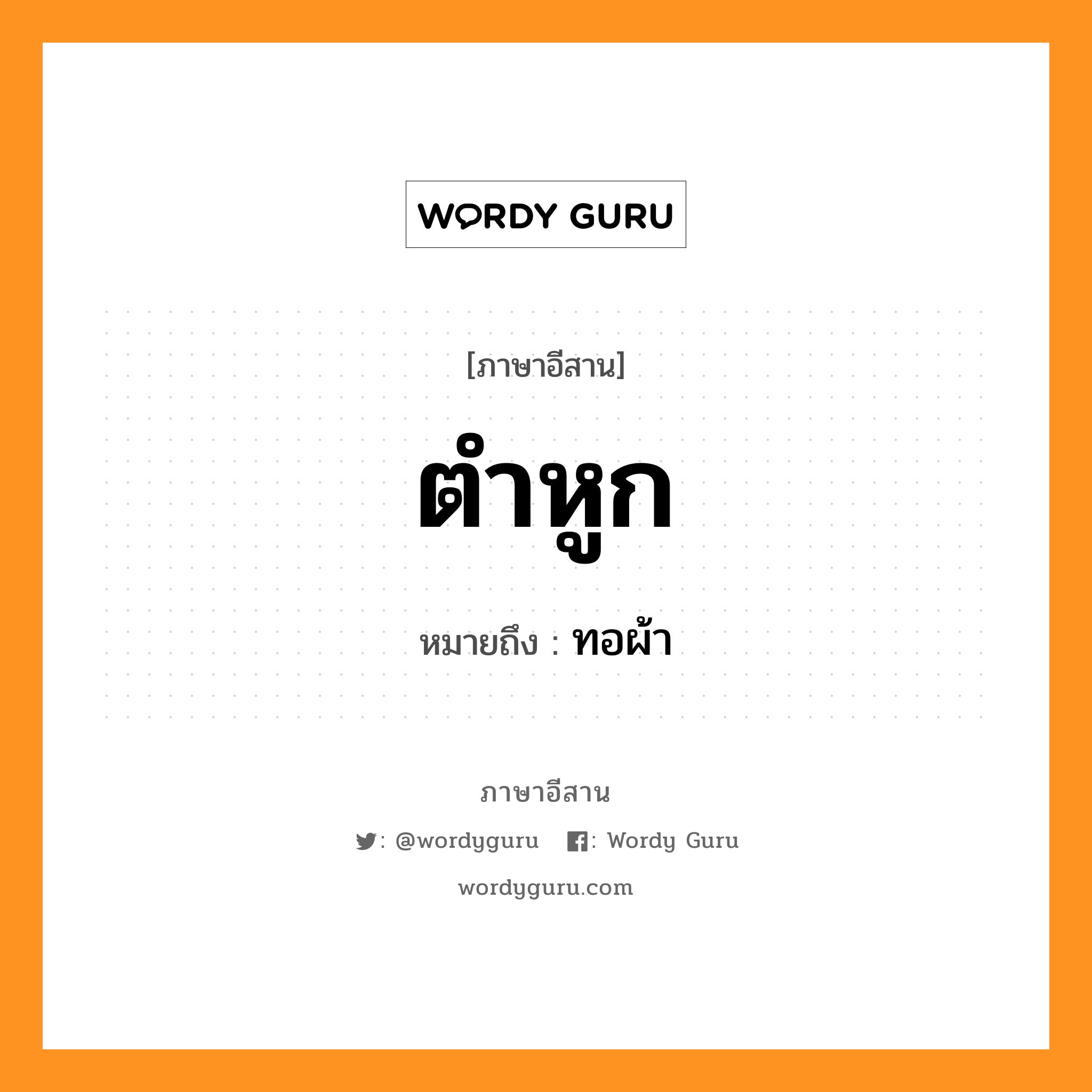 WORDY GURU

[ภาษาอีสาน]

ตำหูก

หมายถึง : ทอผ้า

ภาษาอีสาน

: @wordyguru : Wordy Guru

wordyguru.com